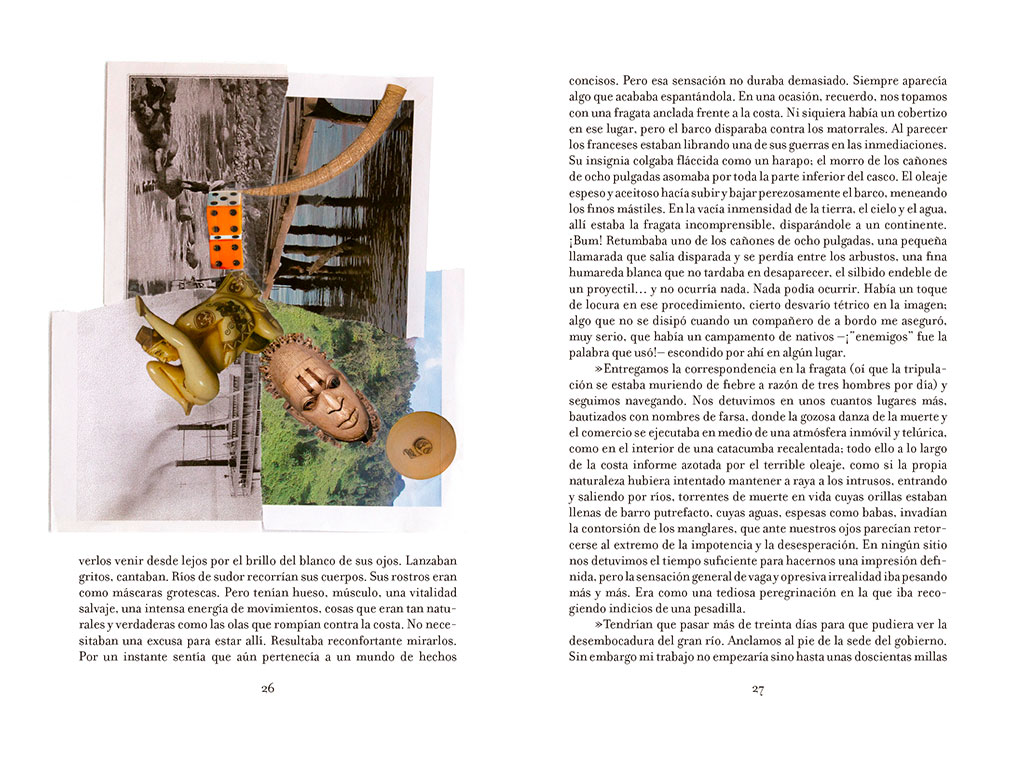 verlos venir desde lejos por el brillo del blanco de sus ojos. Lanzaban gritos, cantaban. Ríos de sudor recorrían sus cuerpos. Sus rostros eran como máscaras grotescas. Pero tenían hueso, músculo, una vitalidad salvaje, una intensa energía de movimientos, cosas que eran tan naturales y verdaderas como las olas que rompían contra la costa. No necesitaban una excusa para estar allí. Resultaba reconfortante mirarlos. Por un instante sentía que aún pertenecía a un mundo de hechos

26

concisos. Pero esa sensación no duraba demasiado. Siempre aparecía algo que acababa espantándola. En una ocasión, recuerdo, nos topamos con una fragata anclada frente a la costa. Ni siquiera había un cobertizo en ese lugar, pero el barco disparaba contra los matorrales. Al parecer los franceses estaban librando una de sus guerras en las inmediaciones. Su insignia colgaba fláccida como un harapo; el morro de los cañones de ocho pulgadas asomaba por toda la parte inferior del casco. El oleaje espeso y aceitoso hacía subir y bajar perezosamente el barco, meneando los finos mástiles. En la vacía inmensidad de la tierra, el cielo y el agua, allí estaba la fragata incomprensible, disparándole a un continente. ¡Bum! Retumbaba uno de los cañones de ocho pulgadas, una pequeña llamarada que salía disparada y se perdía entre los arbustos, una fina humareda blanca que no tardaba en desaparecer, el silbido endeble de un proyectil… y no ocurría nada. Nada podía ocurrir. Había un toque de locura en ese procedimiento, cierto desvarío tétrico en la imagen; algo que no se disipó cuando un compañero de a bordo me aseguró, muy serio, que había un campamento de nativos —¡"enemigos" fue la palabra que usó!— escondido por ahí en algún lugar.

»Entregamos la correspondencia en la fragata (oí que la tripulación se estaba muriendo de fiebre a razón de tres hombres por día) y seguimos navegando. Nos detuvimos en unos cuantos lugares más, bautizados con nombres de farsa, donde la gozosa danza de la muerte y el comercio se ejecutaba en medio de una atmósfera inmóvil y telúrica, como en el interior de una catacumba recalentada; todo ello a lo largo de la costa informe azotada por el terrible oleaje, como si la propia naturaleza hubiera intentado mantener a raya a los intrusos, entrando y saliendo por ríos, torrentes de muerte en vida cuyas orillas estaban llenas de barro putrefacto, cuyas aguas, espesas como babas, invadían la contorsión de los manglares, que ante nuestros ojos parecían retorcerse al extremo de la impotencia y la desesperación. En ningún sitio nos detuvimos el tiempo suficiente para hacernos una impresión definida, pero la sensación general de vaga y opresiva irrealidad iba pesando más y más. Era como una tediosa peregrinación en la que iba recogiendo indicios de una pesadilla.

»Tendrían que pasar más de treinta días para que pudiera ver la desembocadura del gran río. Anclamos al pie de la sede del gobierno. Sin embargo mi trabajo no empezaría sino hasta unas doscientas millas

27